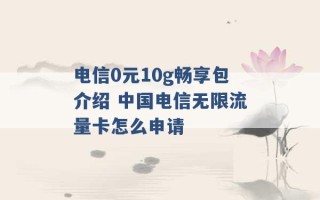 电信0元10g畅享包介绍 中国电信无限流量卡怎么申请